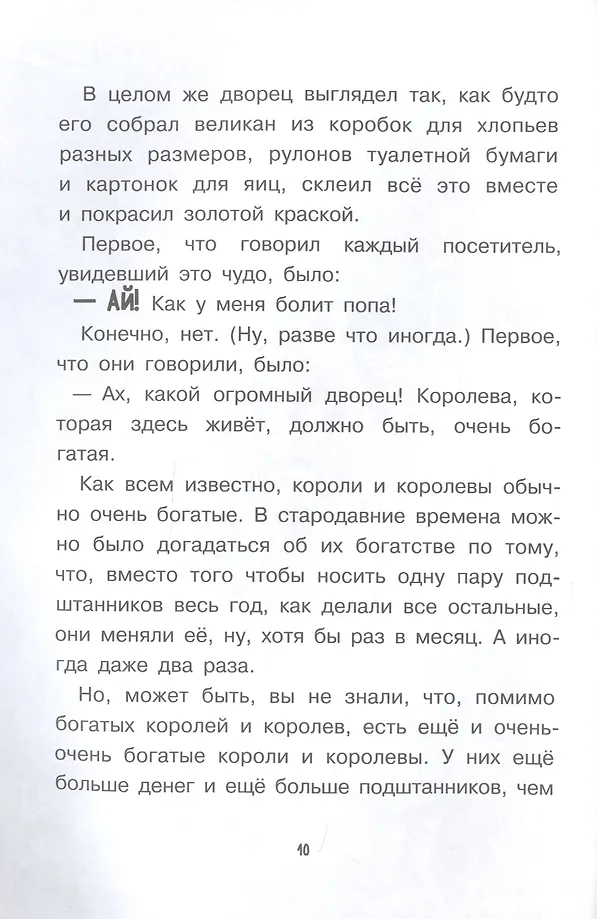 В целом же дворец выглядел так, как будто его собрал великан из коробок для хлопьев разных размеров, рулонов туалетной бумаги и картонок для яиц, склеил всё это вместе и покрасил золотой краской.

Первое, что говорил каждый посетитель, увидевший это чудо, было:

— АЙ! Как у меня болит попа!

Конечно, нет. (Ну, разве что иногда.) Первое, что они говорили, было:

— Ах, какой огромный дворец! Королева, которая здесь живёт, должно быть, очень богатая.

Как всем известно, короли и королевы обычно очень богатые. В стародавние времена можно было догадаться об их богатстве по тому, что, вместо того чтобы носить одну пару подштанников весь год, как делали все остальные, они меняли её, ну, хотя бы раз в месяц. А иногда даже два раза.

Но, может быть, вы не знали, что, помимо богатых королей и королев, есть ещё и очень-очень богатые короли и королевы. У них ещё больше денег и ещё больше подштанников, чем

10